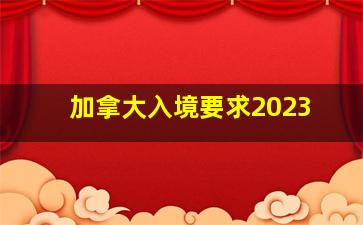 加拿大入境要求2023